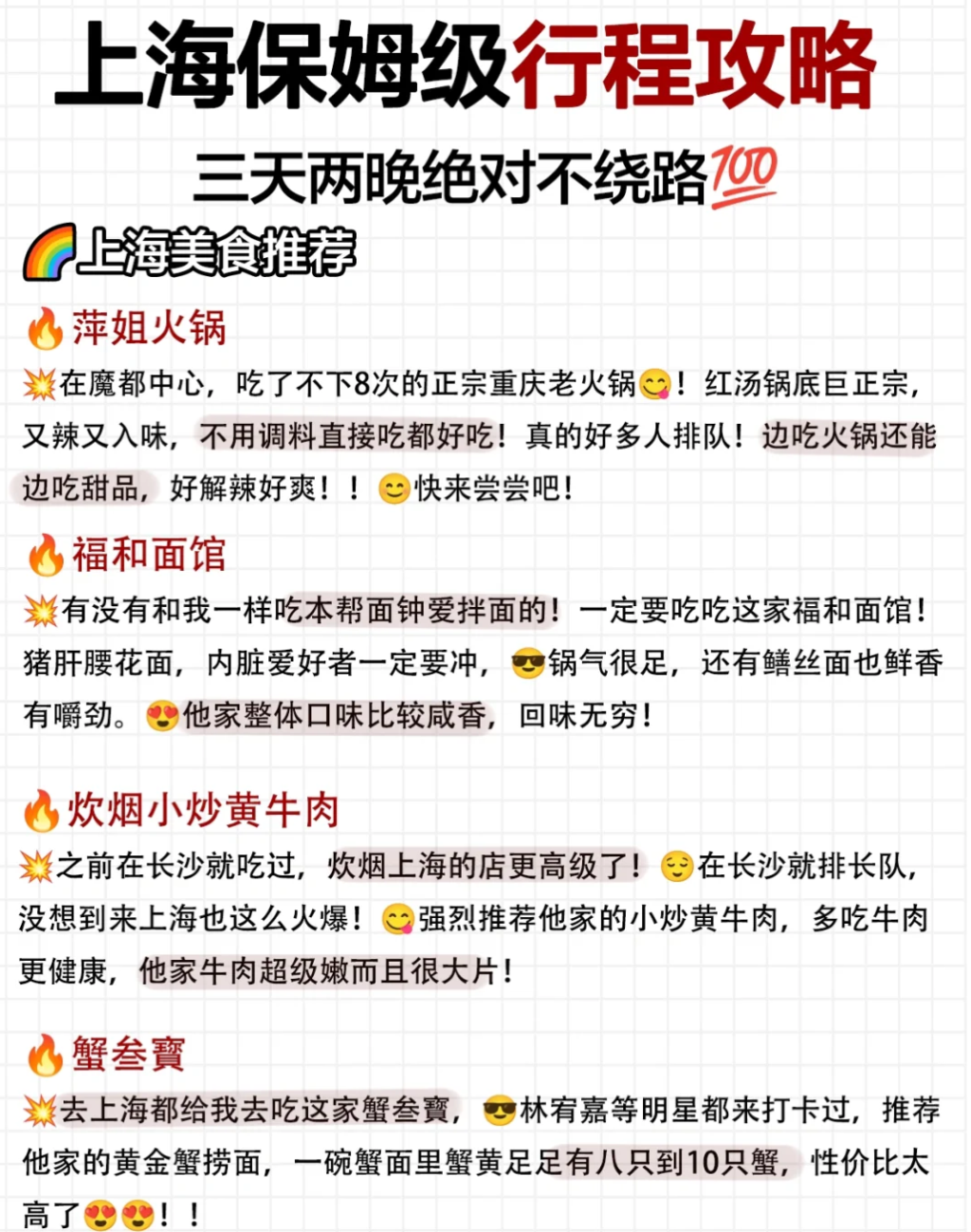 上海保姆级行程攻略

三天两晚绝对不绕路💯

🌈上海美食推荐

🔥萍姐火锅

💥在魔都中心，吃了不下8次的正宗重庆老火锅😋！红汤锅底巨正宗，又辣又入味，不用调料直接吃都好吃！真的好多人排队！边吃火锅还能边吃甜品，好解辣好爽！！😊快来尝尝吧！

🔥福和面馆

💥有没有和我一样吃本帮面钟爱拌面的！一定要吃吃这家福和面馆！猪肝腰花面，内脏爱好者一定要冲，😎锅气很足，还有鳝丝面也鲜香有嚼劲。😍他家整体口味比较咸香，回味无穷！

🔥炊烟小炒黄牛肉

💥之前在长沙就吃过，炊烟上海的店更高级了！😌在长沙就排长队，没想到来上海也这么火爆！😋强烈推荐他家的小炒黄牛肉，多吃牛肉更健康，他家牛肉超级嫩而且很大片！

🔥蟹叁寶

💥去上海都给我去吃这家蟹叁寶，😎林宥嘉等明星都来打卡过，推荐他家的黄金蟹捞面，一碗蟹面里蟹黄足足有八只到10只蟹，性价比太高了😍😍！！